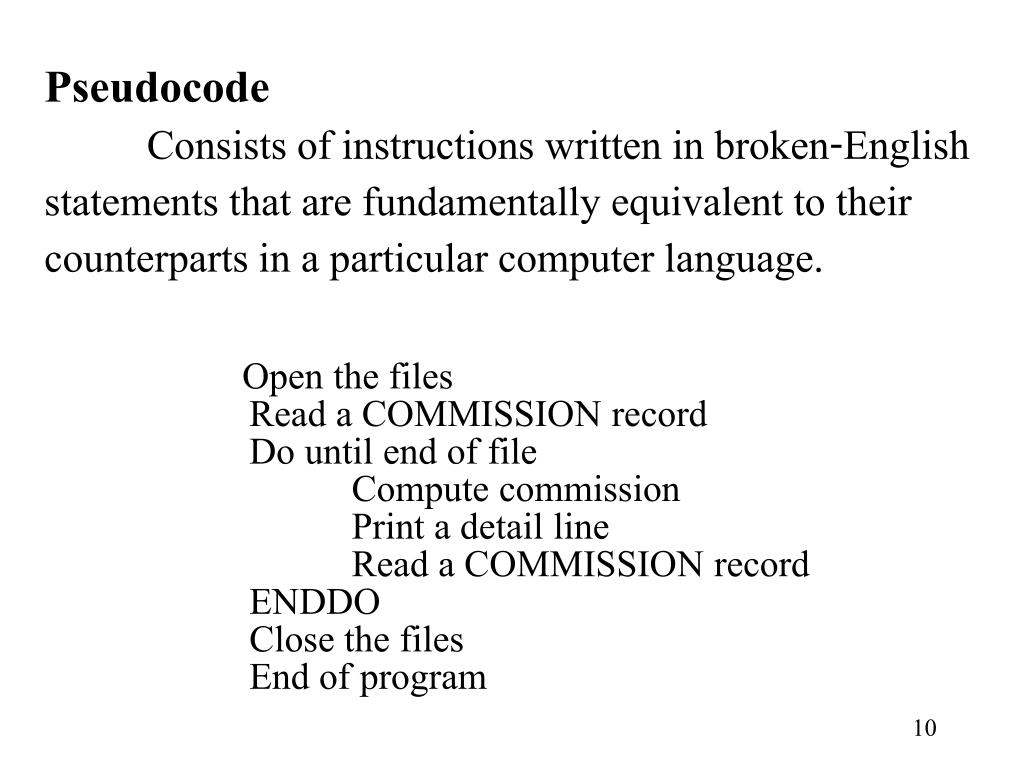 Pseudocode

Consists of instructions written in broken-English statements that are fundamentally equivalent to their counterparts in a particular computer language.

Open the files
Read a COMMISSION record
Do until end of file
Compute commission
Print a detail line
Read a COMMISSION record
ENDDO
Close the files
End of program

10